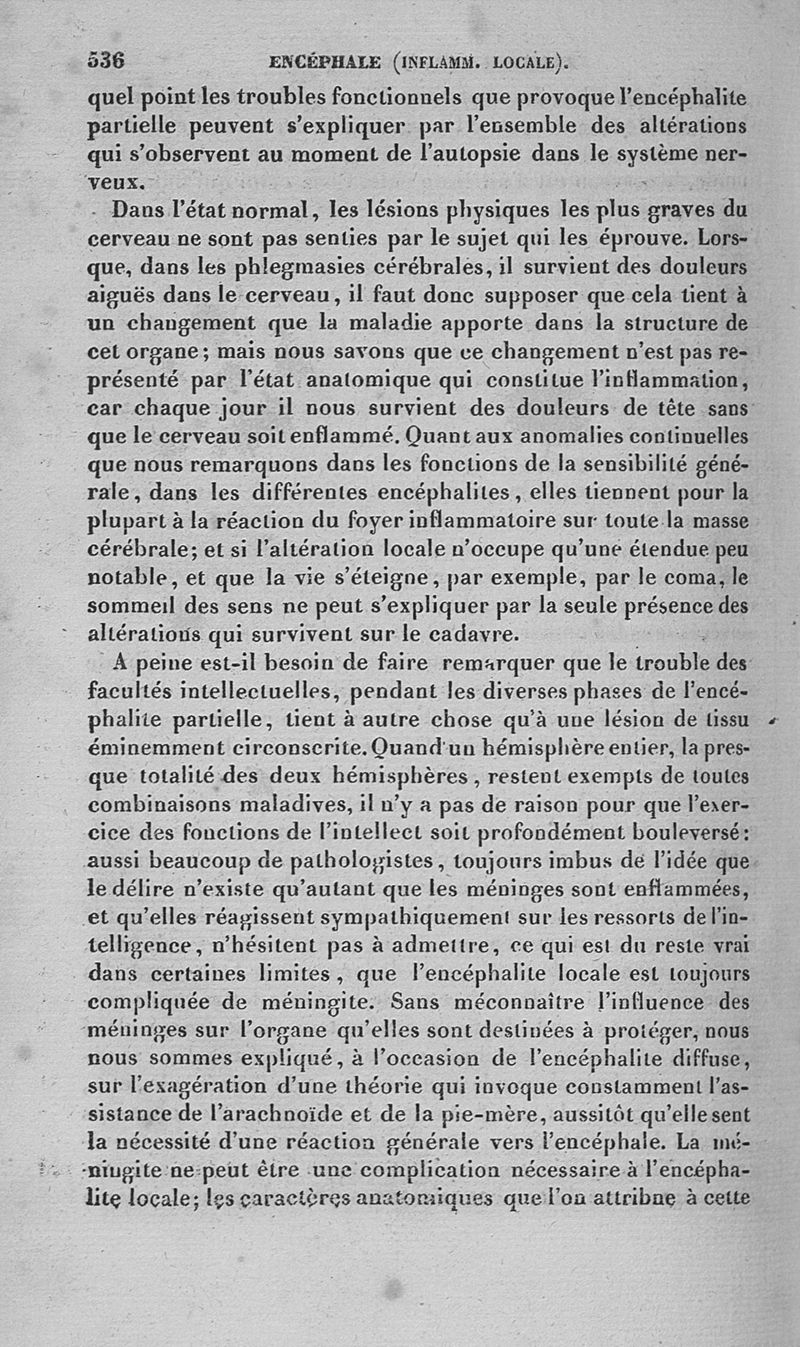 536 ENCÉPHALE (INFLAMM. LOCALE).

quel point les troubles fonctionnels que provoque l'encéphalite partielle peuvent s'expliquer par l'ensemble des altérations qui s'observent au moment de l'autopsie dans le système nerveux.

Dans l'état normal, les lésions physiques les plus graves du cerveau ne sont pas senties par le sujet qui les éprouve. Lorsque, dans les phlegmasies cérébrales, il survient des douleurs aiguës dans le cerveau, il faut donc supposer que cela tient à un changement que la maladie apporte dans la structure de cet organe; mais nous savons que ce changement n'est pas représenté par l'état anatomique qui constitue l'inflammation, car chaque jour il nous survient des douleurs de tête sans que le cerveau soit enflammé. Quant aux anomalies continuelles que nous remarquons dans les fonctions de la sensibilité générale, dans les différentes encéphalites, elles tiennent pour la plupart à la réaction du foyer inflammatoire sur toute la masse cérébrale; et si l'altération locale n'occupe qu'une étendue peu notable, et que la vie s'éteigne, par exemple, par le coma, le sommeil des sens ne peut s'expliquer par la seule présence des altérations qui survivent sur le cadavre.

A peine est-il besoin de faire remarquer que le trouble des facultés intellectuelles, pendant les diverses phases de l'encéphalite partielle, tient à autre chose qu'à une lésion de tissu éminemment circonscrite. Quand un hémisphère entier, la presque totalité des deux hémisphères, restent exempts de toutes combinaisons maladives, il n'y a pas de raison pour que l'exercice des fonctions de l'intellect soit profondément bouleversé: aussi beaucoup de pathologistes, toujours imbus de l'idée que le délire n'existe qu'autant que les méninges sont enflammées, et qu'elles réagissent sympathiquement sur les ressorts de l'intelligence, n'hésitent pas à admettre, ce qui est du reste vrai dans certaines limites, que l'encéphalite locale est toujours compliquée de méningite. Sans méconnaître l'influence des méninges sur l'organe qu'elles sont destinées à protéger, nous nous sommes expliqué, à l'occasion de l'encéphalite diffuse, sur l'exagération d'une théorie qui invoque constamment l'assistance de l'arachnoïde et de la pie-mère, aussitôt qu'elle sent la nécessité d'une réaction générale vers l'encéphale. La méningite ne peut être une complication nécessaire à l'encéphalite locale; les caractères anatomiques que l'on attribue à cette